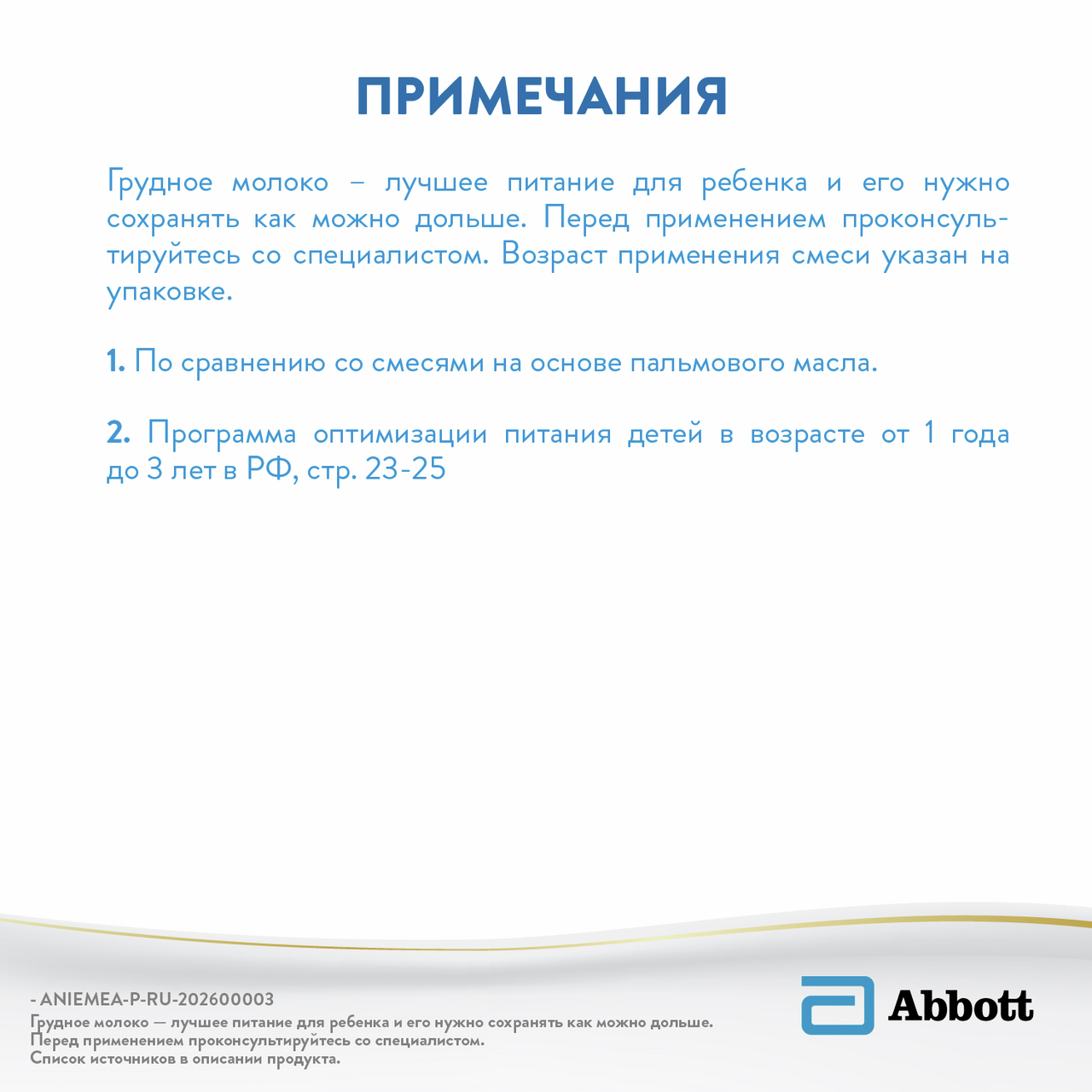 ПРИМЕЧАНИЯ

Грудное молоко – лучшее питание для ребенка и его нужно сохранять как можно дольше. Перед применением проконсультируйтесь со специалистом. Возраст применения смеси указан на упаковке.

1. По сравнению со смесями на основе пальмового масла.

2. Программа оптимизации питания детей в возрасте от 1 года до 3 лет в РФ, стр. 23-25

- ANIEMEA-P-RU-202600003
Грудное молоко — лучшее питание для ребенка и его нужно сохранять как можно дольше.
Перед применением проконсультируйтесь со специалистом.
Список источников в описании продукта.

Abbott